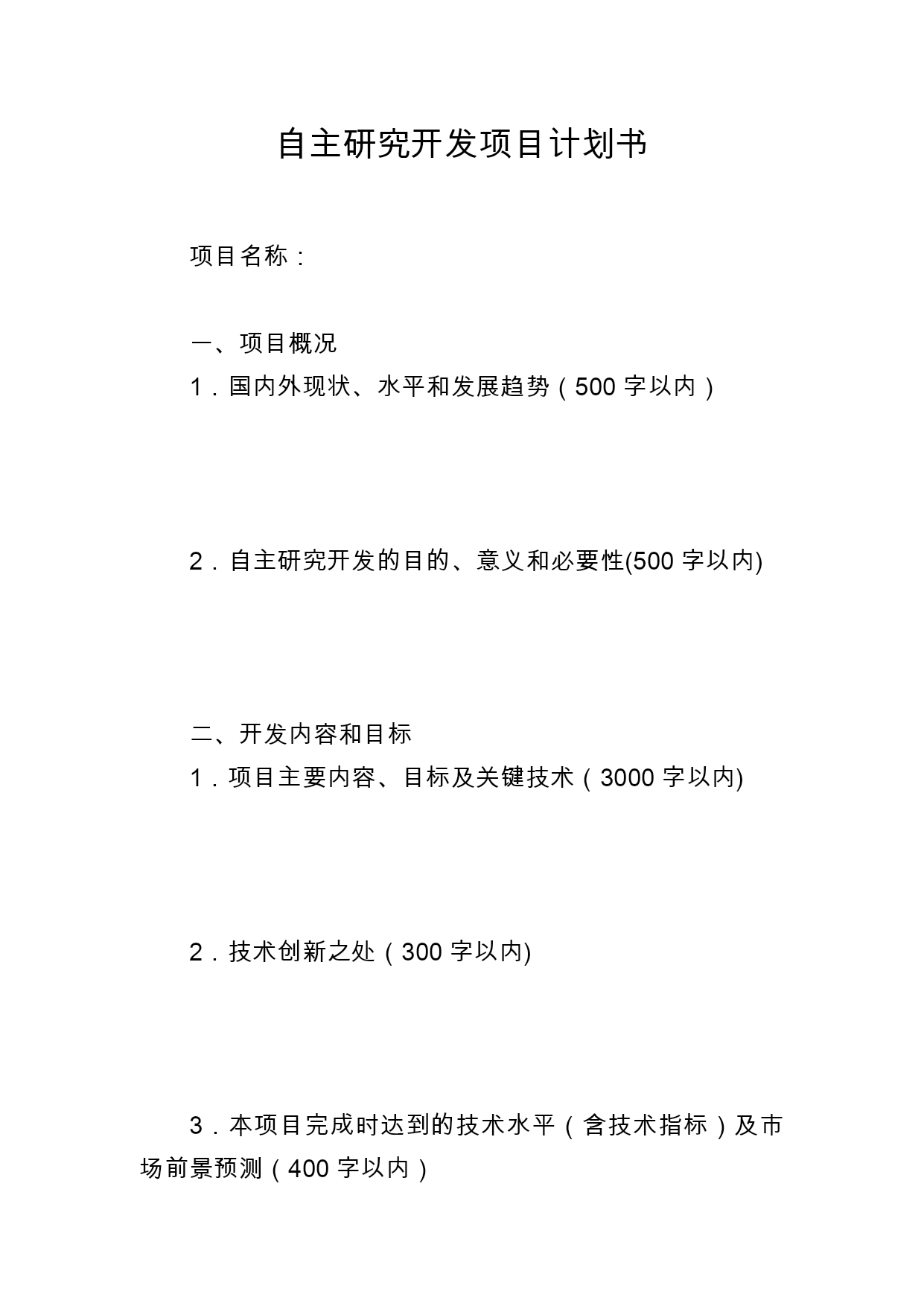 自主研究开发项目计划书

项目名称：

一、项目概况

1．国内外现状、水平和发展趋势（500 字以内）

2．自主研究开发的目的、意义和必要性(500 字以内)

二、开发内容和目标

1．项目主要内容、目标及关键技术（3000 字以内)

2．技术创新之处（300 字以内)

3．本项目完成时达到的技术水平（含技术指标）及市场前景预测（400 字以内）